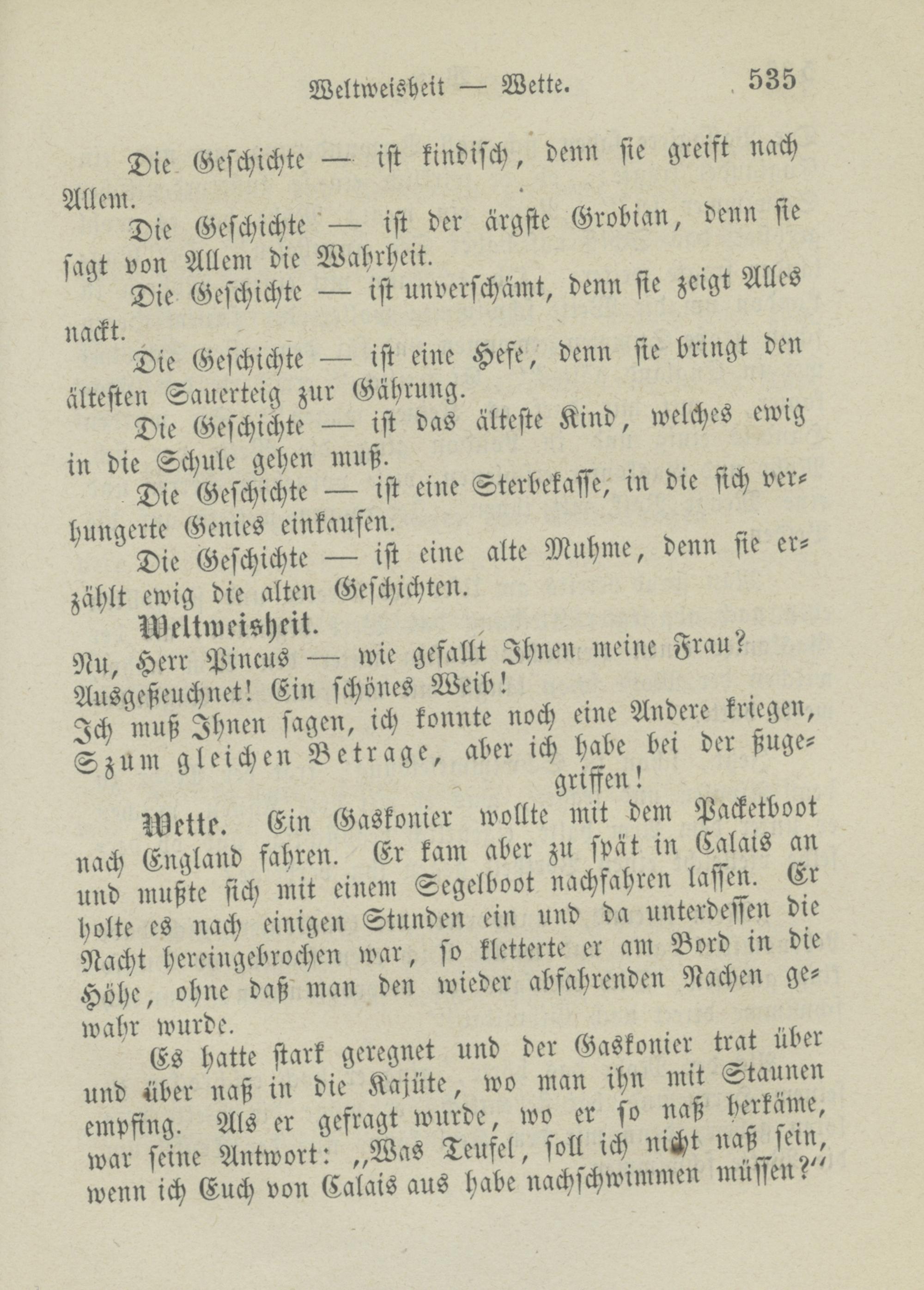 Weltweisheit — Wette. 535

Die Geschichte — ist kindisch, denn sie greift nach Allem.

Die Geschichte — ist der ärgste Grobian, denn sie sagt von Allem die Wahrheit.

Die Geschichte — ist unverschämt, denn sie zeigt Alles nackt.

Die Geschichte — ist eine Hefe, denn sie bringt den ältesten Sauerteig zur Gährung.

Die Geschichte — ist das älteste Kind, welches ewig in die Schule gehen muß.

Die Geschichte — ist eine Sterbekasse, in die sich verhungerte Genies einkaufen.

Die Geschichte — ist eine alte Muhme, denn sie erzählt ewig die alten Geschichten.

Weltweisheit.

Nu, Herr Pincus — wie gefallt Ihnen meine Frau?
Ausgeßeuchnet! Ein schönes Weib!
Ich muß Ihnen sagen, ich konnte noch eine Andere kriegen,
Szum gleichen Betrage, aber ich habe bei der ßugegriffen!

Wette. Ein Gaskonier wollte mit dem Packetboot nach England fahren. Er kam aber zu spät in Calais an und mußte sich mit einem Segelboot nachfahren lassen. Er holte es nach einigen Stunden ein und da unterdessen die Nacht hereingebrochen war, so kletterte er am Bord in die Höhe, ohne daß man den wieder abfahrenden Nachen gewahr wurde.

Es hatte stark geregnet und der Gaskonier trat über und über naß in die Kajüte, wo man ihn mit Staunen empfing. Als er gefragt wurde, wo er so naß herkäme, war seine Antwort: „Was Teufel, soll ich nicht naß sein, wenn ich Euch von Calais aus habe nachschwimmen müssen?“